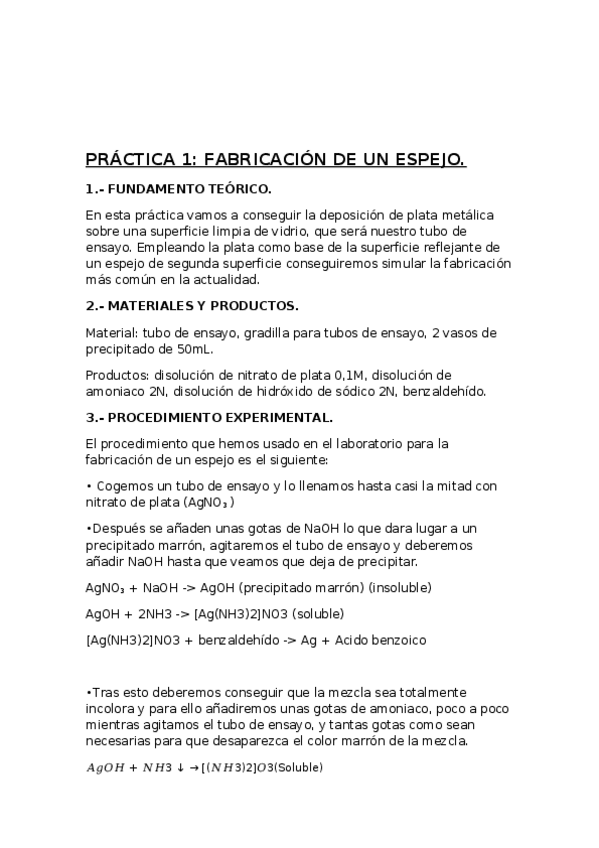 PRÁCTICA 1: FABRICACIÓN DE UN ESPEJO.

1.- FUNDAMENTO TEÓRICO.

En esta práctica vamos a conseguir la deposición de plata metálica sobre una superficie limpia de vidrio, que será nuestro tubo de ensayo. Empleando la plata como base de la superficie reflejante de un espejo de segunda superficie conseguiremos simular la fabricación más común en la actualidad.

2.- MATERIALES Y PRODUCTOS.

Material: tubo de ensayo, gradilla para tubos de ensayo, 2 vasos de precipitado de 50mL.

Productos: disolución de nitrato de plata 0,1M, disolución de amoniaco 2N, disolución de hidróxido de sódico 2N, benzaldehído.

3.- PROCEDIMIENTO EXPERIMENTAL.

El procedimiento que hemos usado en el laboratorio para la fabricación de un espejo es el siguiente:

• Cogemos un tubo de ensayo y lo llenamos hasta casi la mitad con nitrato de plata ($AgNO_3$)

•Después se añaden unas gotas de NaOH lo que dara lugar a un precipitado marrón, agitaremos el tubo de ensayo y deberemos añadir NaOH hasta que veamos que deja de precipitar.

$AgNO_3$ + NaOH -> AgOH (precipitado marrón) (insoluble)

AgOH + 2NH3 -> [Ag(NH3)2]NO3 (soluble)

[Ag(NH3)2]NO3 + benzaldehído -> Ag + Acido benzoico

•Tras esto deberemos conseguir que la mezcla sea totalmente incolora y para ello añadiremos unas gotas de amoniaco, poco a poco mientras agitamos el tubo de ensayo, y tantas gotas como sean necesarias para que desaparezca el color marrón de la mezcla.

$AgOH + NH3 \downarrow \rightarrow [(NH3)2]O3$(Soluble)